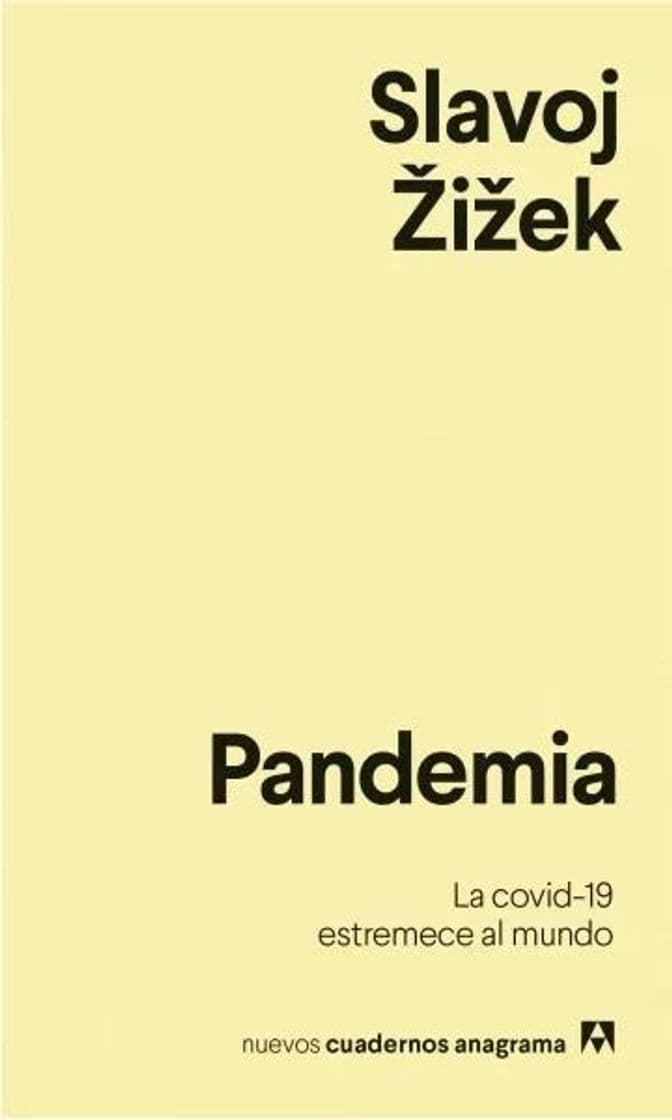 Slavoj
Žižek

Pandemia

La covid-19
estremece al mundo

nuevos cuadernos anagrama